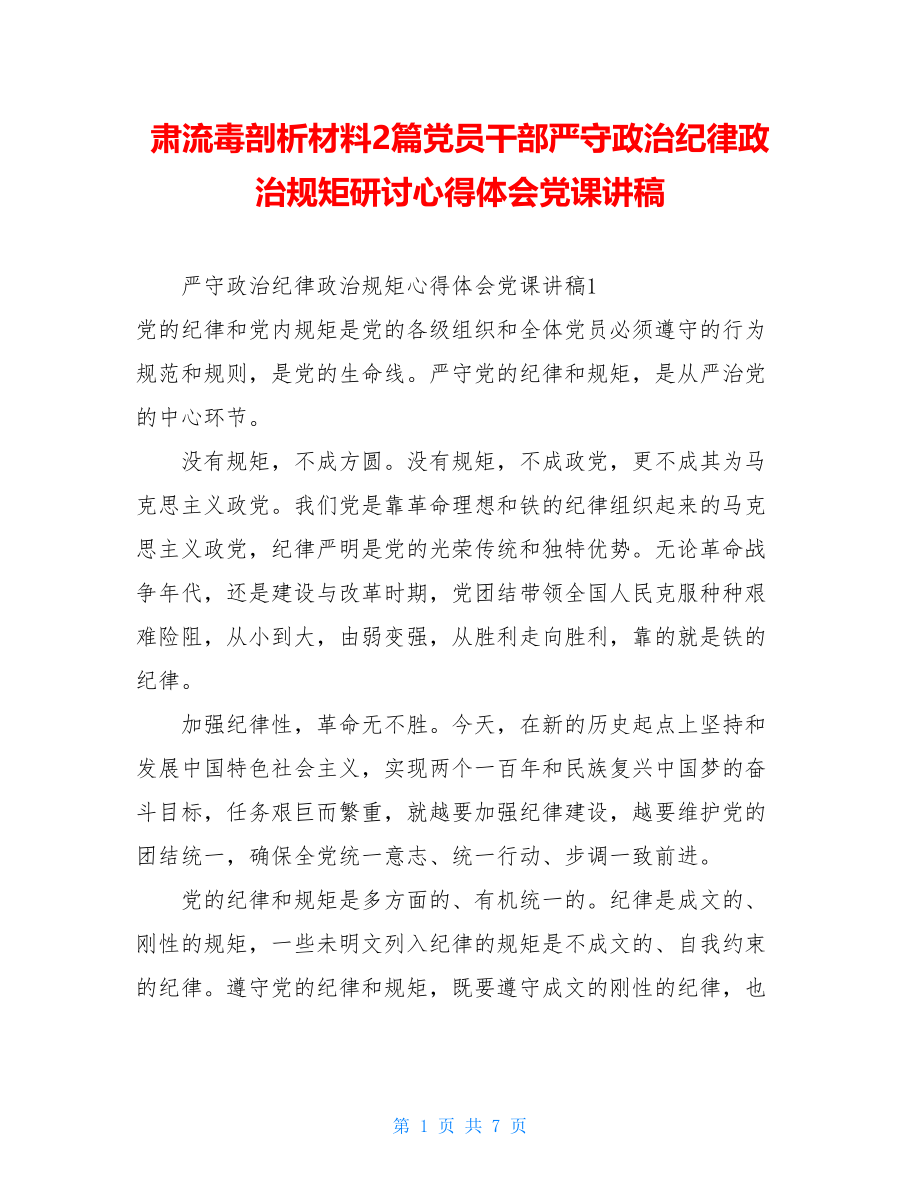 肃流毒剖析材料2篇党员干部严守政治纪律政治规矩研讨心得体会党课讲稿

严守政治纪律政治规矩心得体会党课讲稿1

党的纪律和党内规矩是党的各级组织和全体党员必须遵守的行为规范和规则，是党的生命线。严守党的纪律和规矩，是从严治党的中心环节。

没有规矩，不成方圆。没有规矩，不成政党，更不成其为马克思主义政党。我们党是靠革命理想和铁的纪律组织起来的马克思主义政党，纪律严明是党的光荣传统和独特优势。无论革命战争年代，还是建设与改革时期，党团结带领全国人民克服种种艰难险阻，从小到大，由弱变强，从胜利走向胜利，靠的就是铁的纪律。

加强纪律性，革命无不胜。今天，在新的历史起点上坚持和发展中国特色社会主义，实现两个一百年和民族复兴中国梦的奋斗目标，任务艰巨而繁重，就越要加强纪律建设，越要维护党的团结统一，确保全党统一意志、统一行动、步调一致前进。

党的纪律和规矩是多方面的、有机统一的。纪律是成文的、刚性的规矩，一些未明文列入纪律的规矩是不成文的、自我约束的纪律。遵守党的纪律和规矩，既要遵守成文的刚性的纪律，也

第 1 页 共 7 页